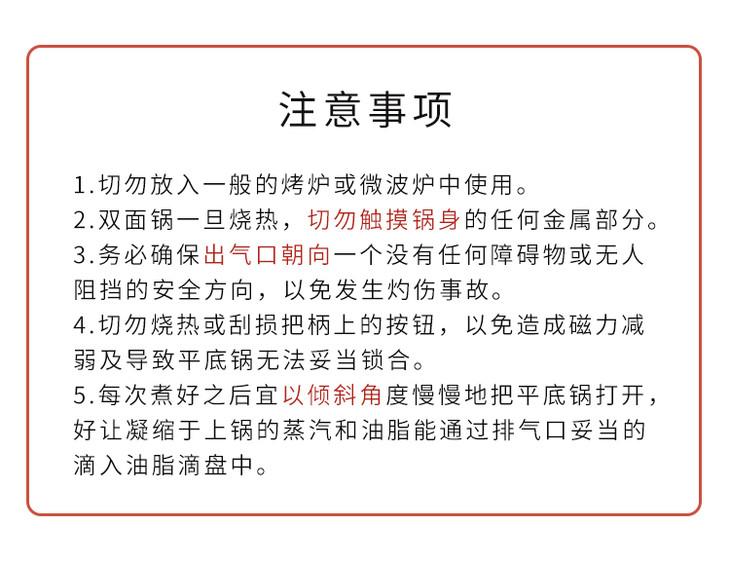 注意事项

1.切勿放入一般的烤炉或微波炉中使用。
2.双面锅一旦烧热，切勿触摸锅身的任何金属部分。
3.务必确保出气口朝向一个没有任何障碍物或无人阻挡的安全方向，以免发生灼伤事故。
4.切勿烧热或刮损把柄上的按钮，以免造成磁力减弱及导致平底锅无法妥当锁合。
5.每次煮好之后宜以倾斜角度慢慢地把平底锅打开，好让凝缩于上锅的蒸汽和油脂能通过排气口妥当的滴入油脂滴盘中。